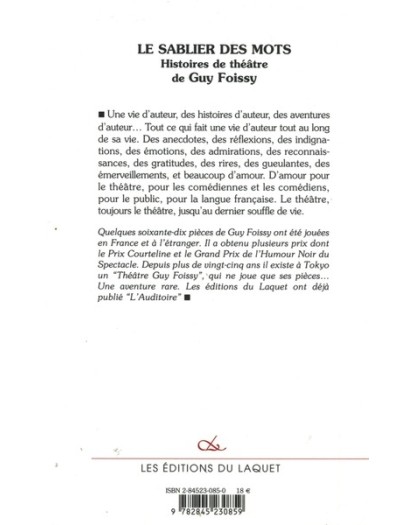 LE SABLIER DES MOTS
Histoires de théâtre
de Guy Foissy

■ Une vie d'auteur, des histoires d'auteur, des aventures d'auteur… Tout ce qui fait une vie d'auteur tout au long de sa vie. Des anecdotes, des réflexions, des indignations, des émotions, des admirations, des reconnaissances, des gratitudes, des rires, des gueulantes, des émerveillements, et beaucoup d'amour. D'amour pour le théâtre, pour les comédiennes et les comédiens, pour le public, pour la langue française. Le théâtre, toujours le théâtre, jusqu'au dernier souffle de vie.

Quelques soixante-dix pièces de Guy Foissy ont été jouées en France et à l'étranger. Il a obtenu plusieurs prix dont le Prix Courteline et le Grand Prix de l'Humour Noir du Spectacle. Depuis plus de vingt-cinq ans il existe à Tokyo un "Théâtre Guy Foissy", qui ne joue que ses pièces… Une aventure rare. Les éditions du Laquet ont déjà publié "L'Auditoire" ■

LES ÉDITIONS DU LAQUET

ISBN 2-84523-085-0 18 €

9 782845 230859